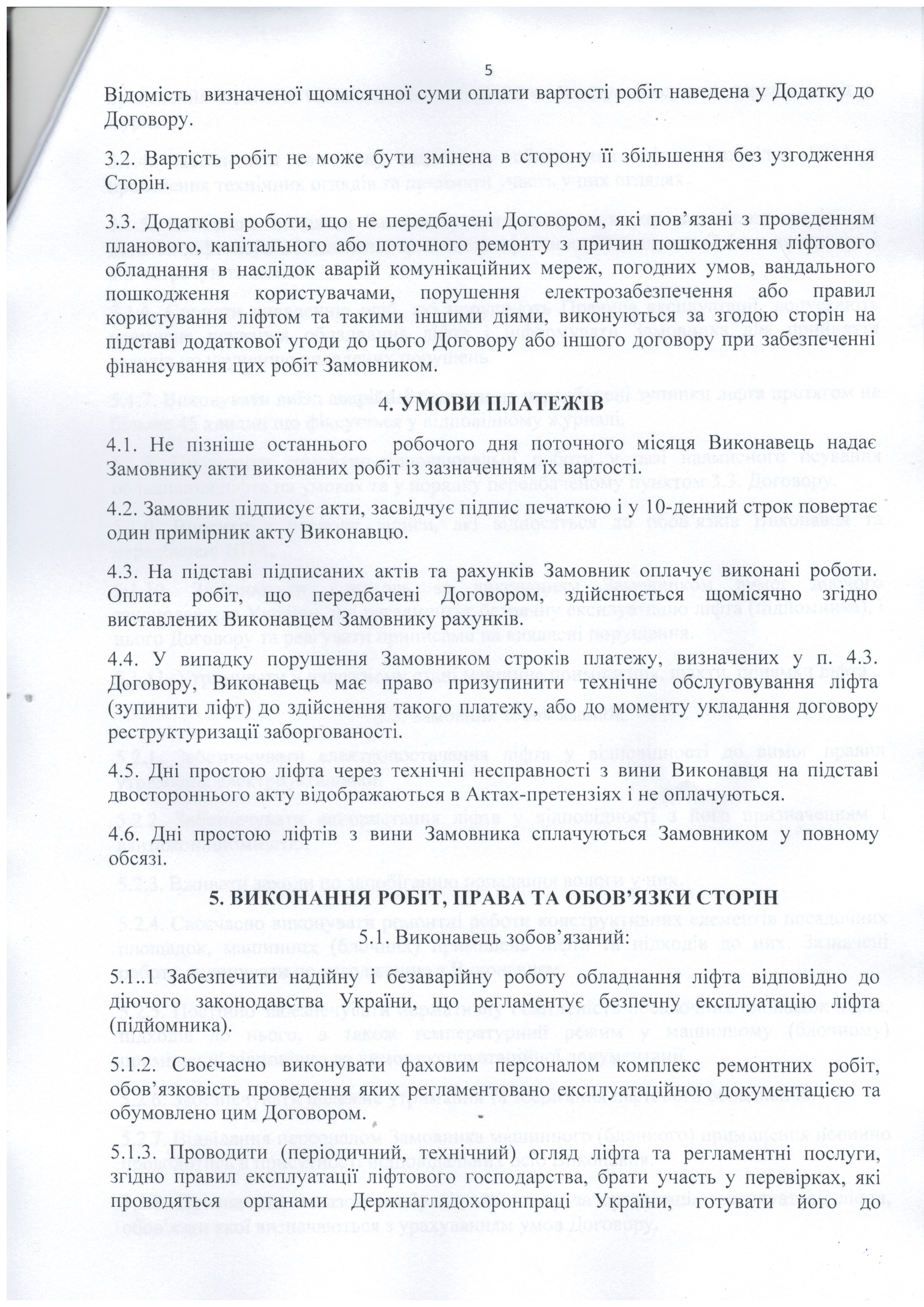 5

Відомість визначеної щомісячної суми оплати вартості робіт наведена у Додатку до Договору.

3.2. Вартість робіт не може бути змінена в сторону її збільшення без узгодження Сторін.

3.3. Додаткові роботи, що не передбачені Договором, які пов'язані з проведенням планового, капітального або поточного ремонту з причин пошкодження ліфтового обладнання в наслідок аварій комунікаційних мереж, погодних умов, вандального пошкодження користувачами, порушення електрозабезпечення або правил користування ліфтом та такими іншими діями, виконуються за згодою сторін на підставі додаткової угоди до цього Договору або іншого договору при забезпеченні фінансування цих робіт Замовником.

4. УМОВИ ПЛАТЕЖІВ

4.1. Не пізніше останнього робочого дня поточного місяця Виконавець надає Замовнику акти виконаних робіт із зазначенням їх вартості.

4.2. Замовник підписує акти, засвідчує підпис печаткою і у 10-денний строк повертає один примірник акту Виконавцю.

4.3. На підставі підписаних актів та рахунків Замовник оплачує виконані роботи. Оплата робіт, що передбачені Договором, здійснюється щомісячно згідно виставлених Виконавцем Замовнику рахунків.

4.4. У випадку порушення Замовником строків платежу, визначених у п. 4.3. Договору, Виконавець має право призупинити технічне обслуговування ліфта (зупинити ліфт) до здійснення такого платежу, або до моменту укладання договору реструктуризації заборгованості.

4.5. Дні простою ліфта через технічні несправності з вини Виконавця на підставі двостороннього акту відображаються в Актах-претензіях і не оплачуються.

4.6. Дні простою ліфтів з вини Замовника сплачуються Замовником у повному обсязі.

5. ВИКОНАННЯ РОБІТ, ПРАВА ТА ОБОВ'ЯЗКИ СТОРІН

5.1. Виконавець зобов'язаний:

5.1..1 Забезпечити надійну і безаварійну роботу обладнання ліфта відповідно до діючого законодавства України, що регламентує безпечну експлуатацію ліфта (підйомника).

5.1.2. Своєчасно виконувати фаховим персоналом комплекс ремонтних робіт, обов'язковість проведення яких регламентовано експлуатаційною документацією та обумовлено цим Договором.

5.1.3. Проводити (періодичний, технічний) огляд ліфта та регламентні послуги, згідно правил експлуатації ліфтового господарства, брати участь у перевірках, які проводяться органами Держнаглядохоронпраці України, готувати його до